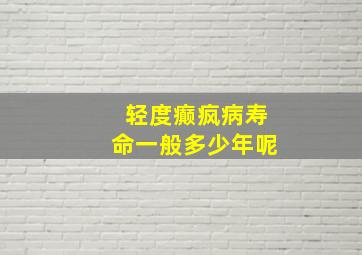 轻度癫疯病寿命一般多少年呢